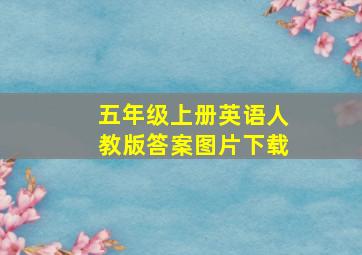 五年级上册英语人教版答案图片下载